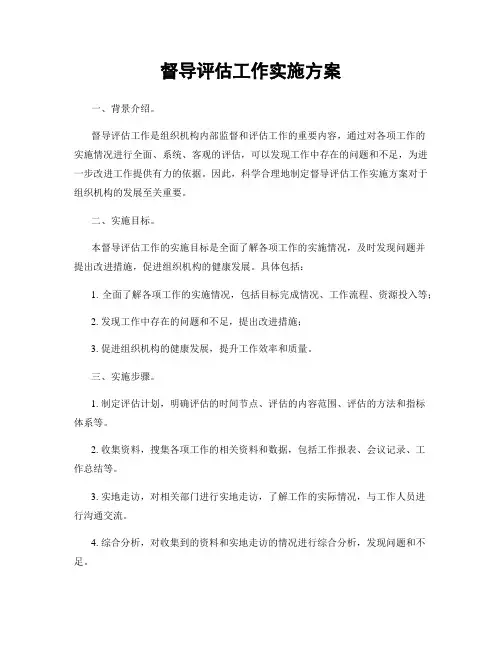 督导评估工作实施方案

一、背景介绍。

督导评估工作是组织机构内部监督和评估工作的重要内容，通过对各项工作的实施情况进行全面、系统、客观的评估，可以发现工作中存在的问题和不足，为进一步改进工作提供有力的依据。因此，科学合理地制定督导评估工作实施方案对于组织机构的发展至关重要。

二、实施目标。

本督导评估工作的实施目标是全面了解各项工作的实施情况，及时发现问题并提出改进措施，促进组织机构的健康发展。具体包括：

1. 全面了解各项工作的实施情况，包括目标完成情况、工作流程、资源投入等；

2. 发现工作中存在的问题和不足，提出改进措施；

3. 促进组织机构的健康发展，提升工作效率和质量。

三、实施步骤。

1. 制定评估计划，明确评估的时间节点、评估的内容范围、评估的方法和指标体系等。

2. 收集资料，搜集各项工作的相关资料和数据，包括工作报表、会议记录、工作总结等。

3. 实地走访，对相关部门进行实地走访，了解工作的实际情况，与工作人员进行沟通交流。

4. 综合分析，对收集到的资料和实地走访的情况进行综合分析，发现问题和不足。